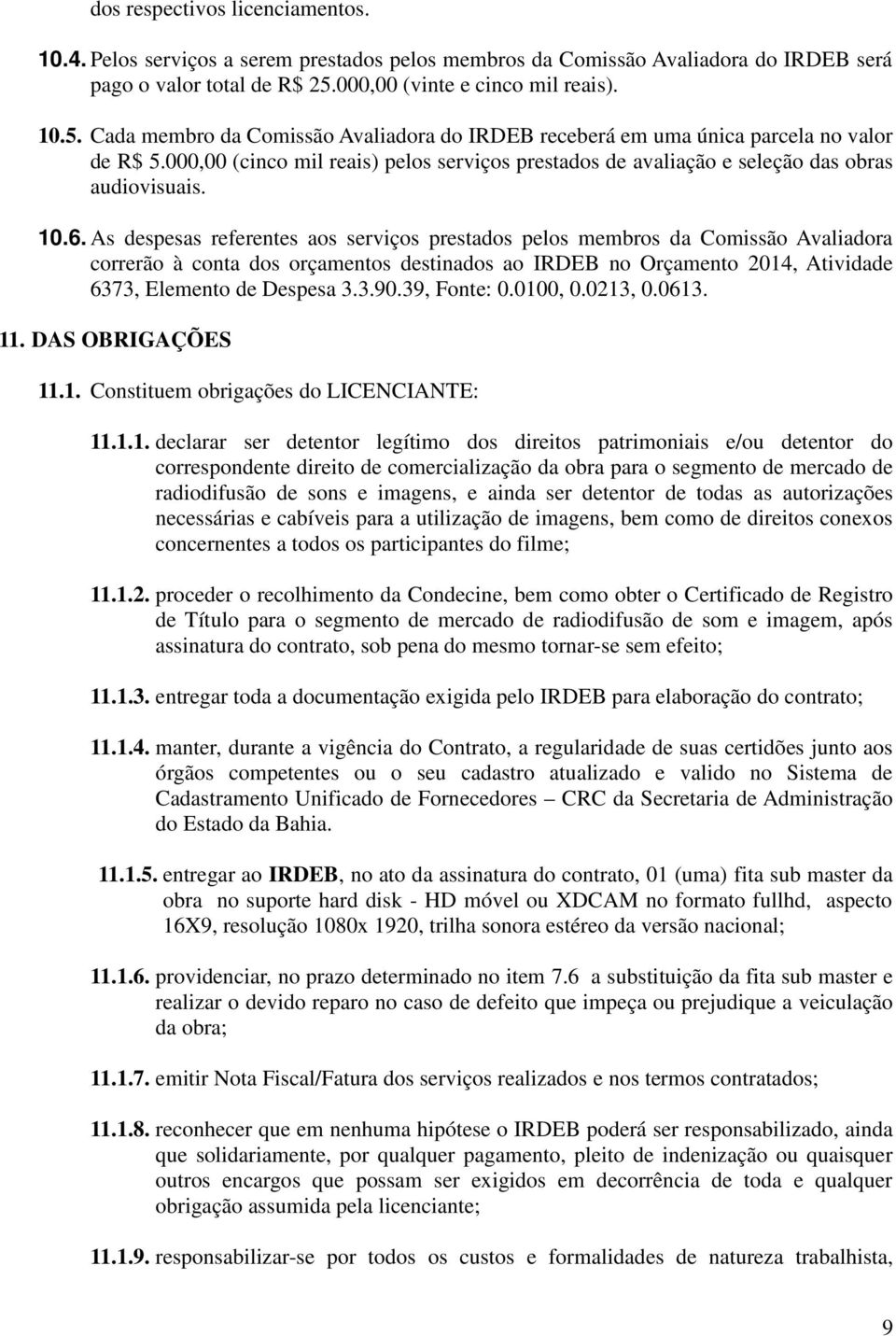 dos respectivos licenciamentos.

10.4. Pelos serviços a serem prestados pelos membros da Comissão Avaliadora do IRDEB será pago o valor total de R$ 25.000,00 (vinte e cinco mil reais).

10.5. Cada membro da Comissão Avaliadora do IRDEB receberá em uma única parcela no valor de R$ 5.000,00 (cinco mil reais) pelos serviços prestados de avaliação e seleção das obras audiovisuais.

10.6. As despesas referentes aos serviços prestados pelos membros da Comissão Avaliadora correrão à conta dos orçamentos destinados ao IRDEB no Orçamento 2014, Atividade 6373, Elemento de Despesa 3.3.90.39, Fonte: 0.0100, 0.0213, 0.0613.

11. DAS OBRIGAÇÕES

11.1. Constituem obrigações do LICENCIANTE:

11.1.1. declarar ser detentor legítimo dos direitos patrimoniais e/ou detentor do correspondente direito de comercialização da obra para o segmento de mercado de radiodifusão de sons e imagens, e ainda ser detentor de todas as autorizações necessárias e cabíveis para a utilização de imagens, bem como de direitos conexos concernentes a todos os participantes do filme;

11.1.2. proceder o recolhimento da Condecine, bem como obter o Certificado de Registro de Título para o segmento de mercado de radiodifusão de som e imagem, após assinatura do contrato, sob pena do mesmo tornar-se sem efeito;

11.1.3. entregar toda a documentação exigida pelo IRDEB para elaboração do contrato;

11.1.4. manter, durante a vigência do Contrato, a regularidade de suas certidões junto aos órgãos competentes ou o seu cadastro atualizado e valido no Sistema de Cadastramento Unificado de Fornecedores – CRC da Secretaria de Administração do Estado da Bahia.

11.1.5. entregar ao IRDEB, no ato da assinatura do contrato, 01 (uma) fita sub master da obra no suporte hard disk - HD móvel ou XDCAM no formato fullhd, aspecto 16X9, resolução 1080x 1920, trilha sonora estéreo da versão nacional;

11.1.6. providenciar, no prazo determinado no item 7.6 a substituição da fita sub master e realizar o devido reparo no caso de defeito que impeça ou prejudique a veiculação da obra;

11.1.7. emitir Nota Fiscal/Fatura dos serviços realizados e nos termos contratados;

11.1.8. reconhecer que em nenhuma hipótese o IRDEB poderá ser responsabilizado, ainda que solidariamente, por qualquer pagamento, pleito de indenização ou quaisquer outros encargos que possam ser exigidos em decorrência de toda e qualquer obrigação assumida pela licenciante;

11.1.9. responsabilizar-se por todos os custos e formalidades de natureza trabalhista,

9